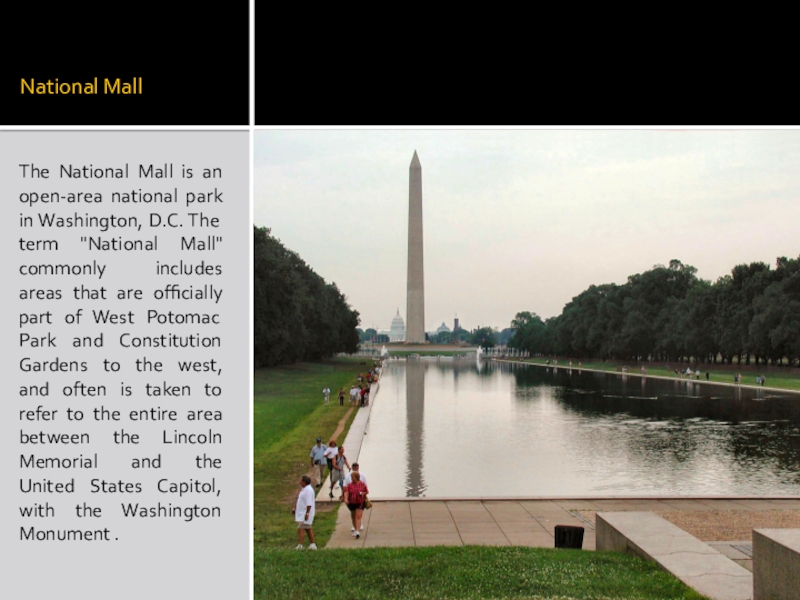 National Mall

The National Mall is an open-area national park in Washington, D.C. The term "National Mall" commonly includes areas that are officially part of West Potomac Park and Constitution Gardens to the west, and often is taken to refer to the entire area between the Lincoln Memorial and the United States Capitol, with the Washington Monument .